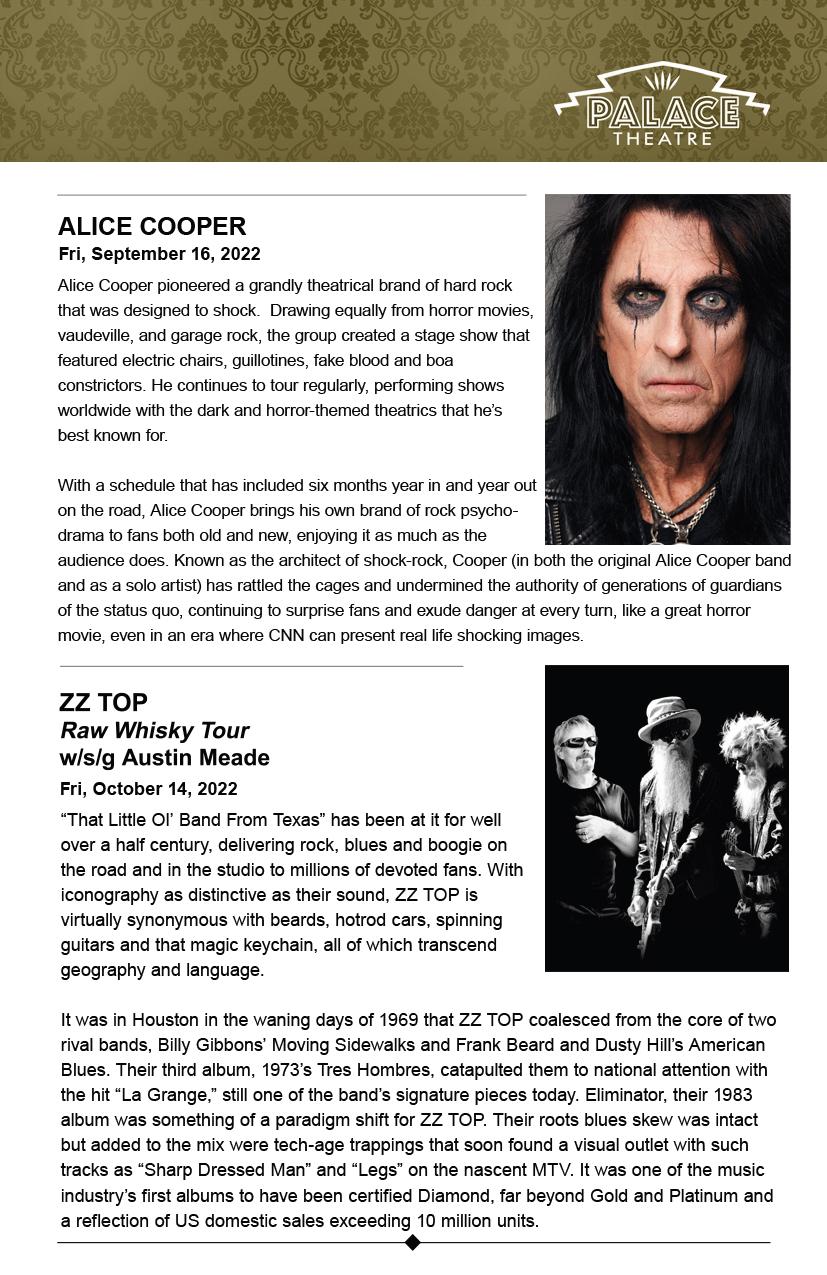 PALACE
THEATRE

ALICE COOPER
Fri, September 16, 2022

Alice Cooper pioneered a grandly theatrical brand of hard rock that was designed to shock. Drawing equally from horror movies, vaudeville, and garage rock, the group created a stage show that featured electric chairs, guillotines, fake blood and boa constrictors. He continues to tour regularly, performing shows worldwide with the dark and horror-themed theatrics that he's best known for.

With a schedule that has included six months year in and year out on the road, Alice Cooper brings his own brand of rock psycho-drama to fans both old and new, enjoying it as much as the audience does. Known as the architect of shock-rock, Cooper (in both the original Alice Cooper band and as a solo artist) has rattled the cages and undermined the authority of generations of guardians of the status quo, continuing to surprise fans and exude danger at every turn, like a great horror movie, even in an era where CNN can present real life shocking images.

ZZ TOP
Raw Whisky Tour
w/s/g Austin Meade
Fri, October 14, 2022

"That Little Ol' Band From Texas" has been at it for well over a half century, delivering rock, blues and boogie on the road and in the studio to millions of devoted fans. With iconography as distinctive as their sound, ZZ TOP is virtually synonymous with beards, hotrod cars, spinning guitars and that magic keychain, all of which transcend geography and language.

It was in Houston in the waning days of 1969 that ZZ TOP coalesced from the core of two rival bands, Billy Gibbons' Moving Sidewalks and Frank Beard and Dusty Hill's American Blues. Their third album, 1973's Tres Hombres, catapulted them to national attention with the hit "La Grange," still one of the band's signature pieces today. Eliminator, their 1983 album was something of a paradigm shift for ZZ TOP. Their roots blues skew was intact but added to the mix were tech-age trappings that soon found a visual outlet with such tracks as "Sharp Dressed Man" and "Legs" on the nascent MTV. It was one of the music industry's first albums to have been certified Diamond, far beyond Gold and Platinum and a reflection of US domestic sales exceeding 10 million units.